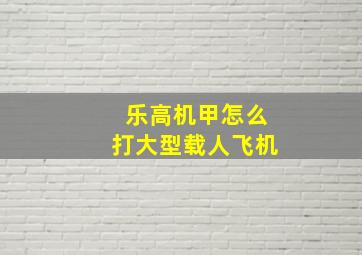 乐高机甲怎么
打大型载人飞机